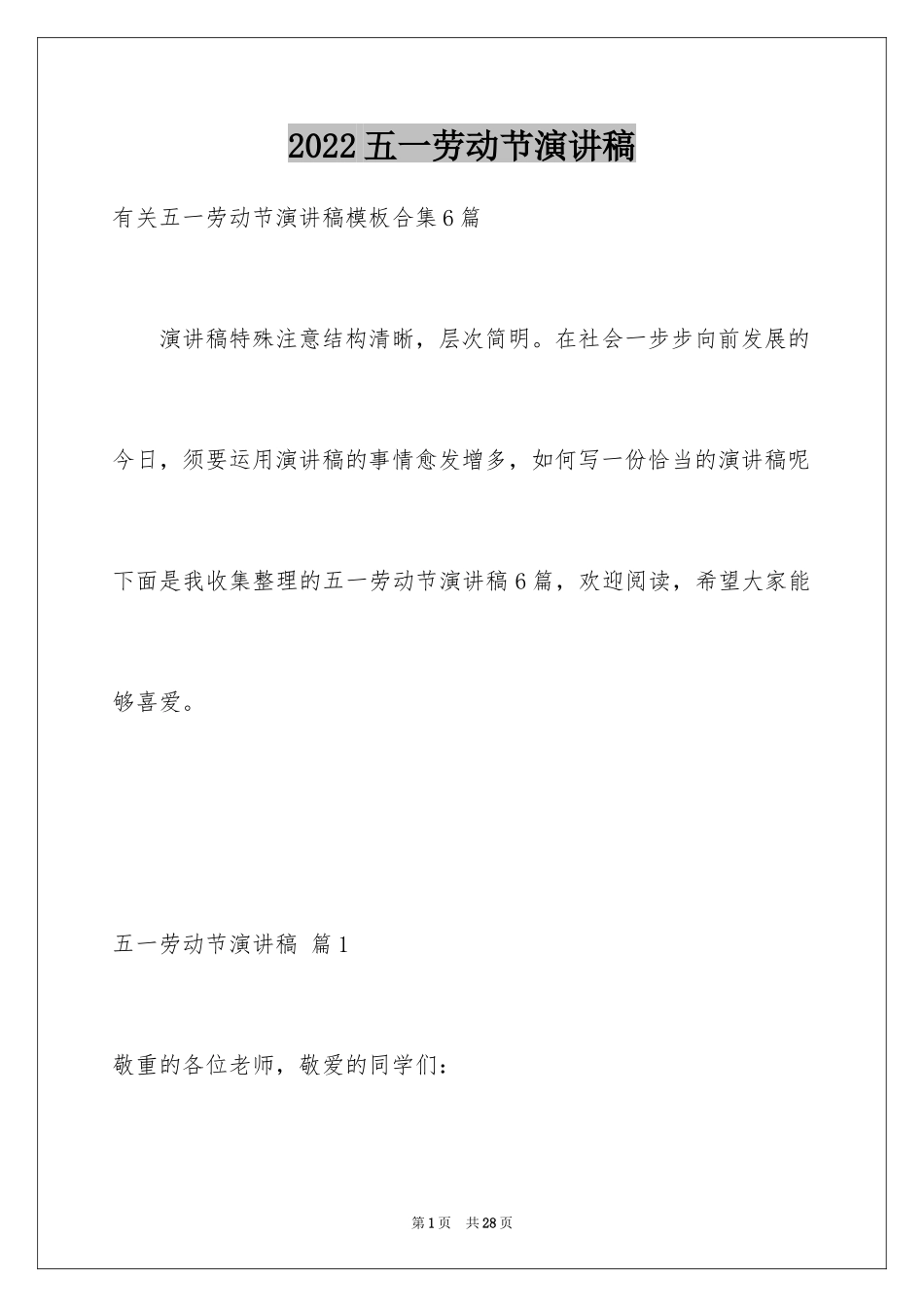 2022五一劳动节演讲稿

有关五一劳动节演讲稿模板合集6篇

演讲稿特殊注意结构清晰，层次简明。在社会一步步向前发展的今日，须要运用演讲稿的事情愈发增多，如何写一份恰当的演讲稿呢下面是我收集整理的五一劳动节演讲稿6篇，欢迎阅读，希望大家能够喜爱。

五一劳动节演讲稿 篇1

敬重的各位老师，敬爱的同学们：

第1页 共28页